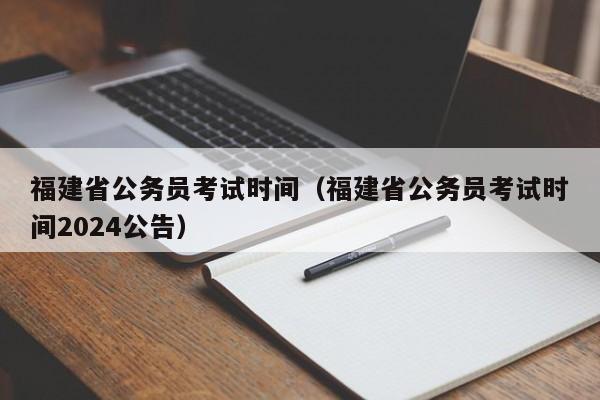 福建省公务员考试时间（福建省公务员考试时间2024公告）